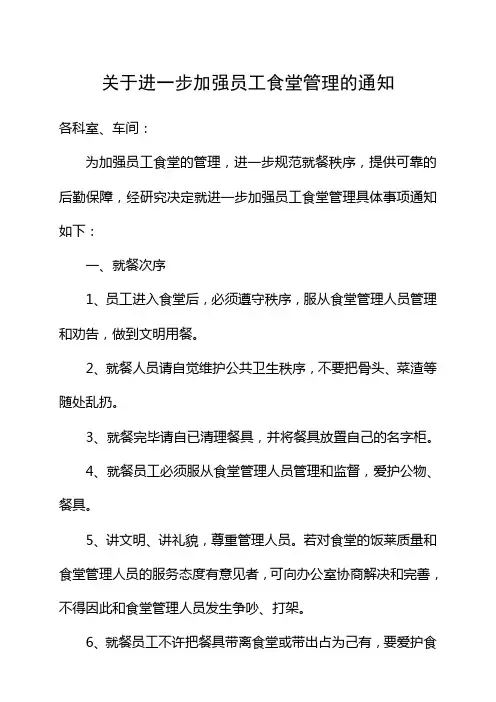 关于进一步加强员工食堂管理的通知

各科室、车间：

为加强员工食堂的管理，进一步规范就餐秩序，提供可靠的后勤保障，经研究决定就进一步加强员工食堂管理具体事项通知如下：

一、就餐次序

1、员工进入食堂后，必须遵守秩序，服从食堂管理人员管理和劝告，做到文明用餐。

2、就餐人员请自觉维护公共卫生秩序，不要把骨头、菜渣等随处乱扔。

3、就餐完毕请自已清理餐具，并将餐具放置自己的名字柜。

4、就餐员工必须服从食堂管理人员管理和监督，爱护公物、餐具。

5、讲文明、讲礼貌，尊重管理人员。若对食堂的饭菜质量和食堂管理人员的服务态度有意见者，可向办公室协商解决和完善，不得因此和食堂管理人员发生争吵、打架。

6、就餐员工不许把餐具带离食堂或带出占为己有，要爱护食